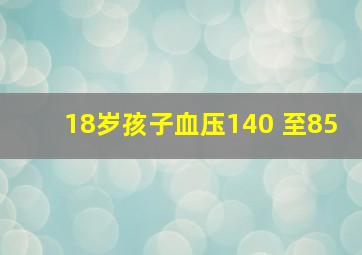 18岁孩子血压140 至85